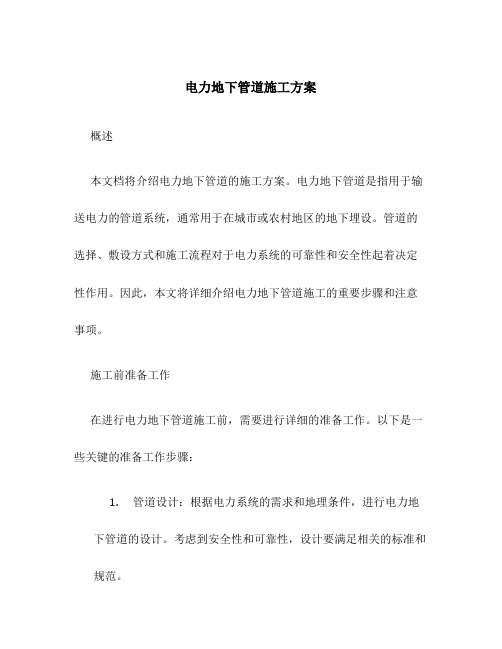 电力地下管道施工方案

概述

本文档将介绍电力地下管道的施工方案。电力地下管道是指用于输送电力的管道系统，通常用于在城市或农村地区的地下埋设。管道的选择、敷设方式和施工流程对于电力系统的可靠性和安全性起着决定性作用。因此，本文将详细介绍电力地下管道施工的重要步骤和注意事项。

施工前准备工作

在进行电力地下管道施工前，需要进行详细的准备工作。以下是一些关键的准备工作步骤：

1. 管道设计：根据电力系统的需求和地理条件，进行电力地下管道的设计。考虑到安全性和可靠性，设计要满足相关的标准和规范。